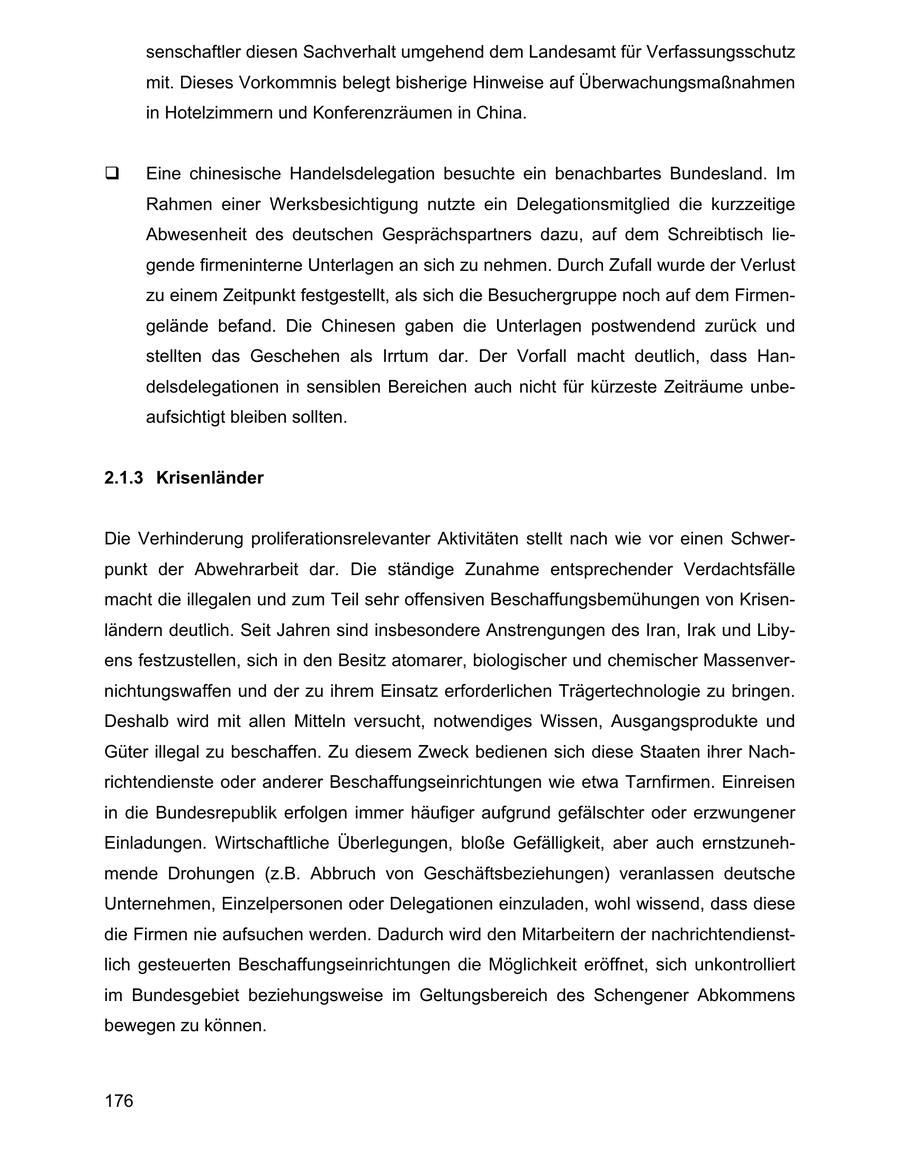 senschaftler diesen Sachverhalt umgehend dem Landesamt für Verfassungsschutz mit. Dieses Vorkommnis belegt bisherige Hinweise auf Überwachungsmaßnahmen in Hotelzimmern und Konferenzräumen in China.

❑ Eine chinesische Handelsdelegation besuchte ein benachbartes Bundesland. Im Rahmen einer Werksbesichtigung nutzte ein Delegationsmitglied die kurzzeitige Abwesenheit des deutschen Gesprächspartners dazu, auf dem Schreibtisch liegende firmeninterne Unterlagen an sich zu nehmen. Durch Zufall wurde der Verlust zu einem Zeitpunkt festgestellt, als sich die Besuchergruppe noch auf dem Firmengelände befand. Die Chinesen gaben die Unterlagen postwendend zurück und stellten das Geschehen als Irrtum dar. Der Vorfall macht deutlich, dass Handelsdelegationen in sensiblen Bereichen auch nicht für kürzeste Zeiträume unbeaufsichtigt bleiben sollten.

2.1.3 Krisenländer

Die Verhinderung proliferationsrelevanter Aktivitäten stellt nach wie vor einen Schwerpunkt der Abwehrarbeit dar. Die ständige Zunahme entsprechender Verdachtsfälle macht die illegalen und zum Teil sehr offensiven Beschaffungsbemühungen von Krisenländern deutlich. Seit Jahren sind insbesondere Anstrengungen des Iran, Irak und Libyens festzustellen, sich in den Besitz atomarer, biologischer und chemischer Massenvernichtungswaffen und der zu ihrem Einsatz erforderlichen Trägertechnologie zu bringen. Deshalb wird mit allen Mitteln versucht, notwendiges Wissen, Ausgangsprodukte und Güter illegal zu beschaffen. Zu diesem Zweck bedienen sich diese Staaten ihrer Nachrichtendienste oder anderer Beschaffungseinrichtungen wie etwa Tarnfirmen. Einreisen in die Bundesrepublik erfolgen immer häufiger aufgrund gefälschter oder erzwungener Einladungen. Wirtschaftliche Überlegungen, bloße Gefälligkeit, aber auch ernstzunehmende Drohungen (z.B. Abbruch von Geschäftsbeziehungen) veranlassen deutsche Unternehmen, Einzelpersonen oder Delegationen einzuladen, wohl wissend, dass diese die Firmen nie aufsuchen werden. Dadurch wird den Mitarbeitern der nachrichtendienstlich gesteuerten Beschaffungseinrichtungen die Möglichkeit eröffnet, sich unkontrolliert im Bundesgebiet beziehungsweise im Geltungsbereich des Schengener Abkommens bewegen zu können.

176